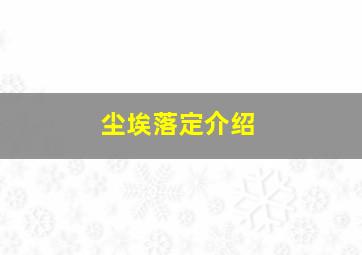 尘埃落定介绍